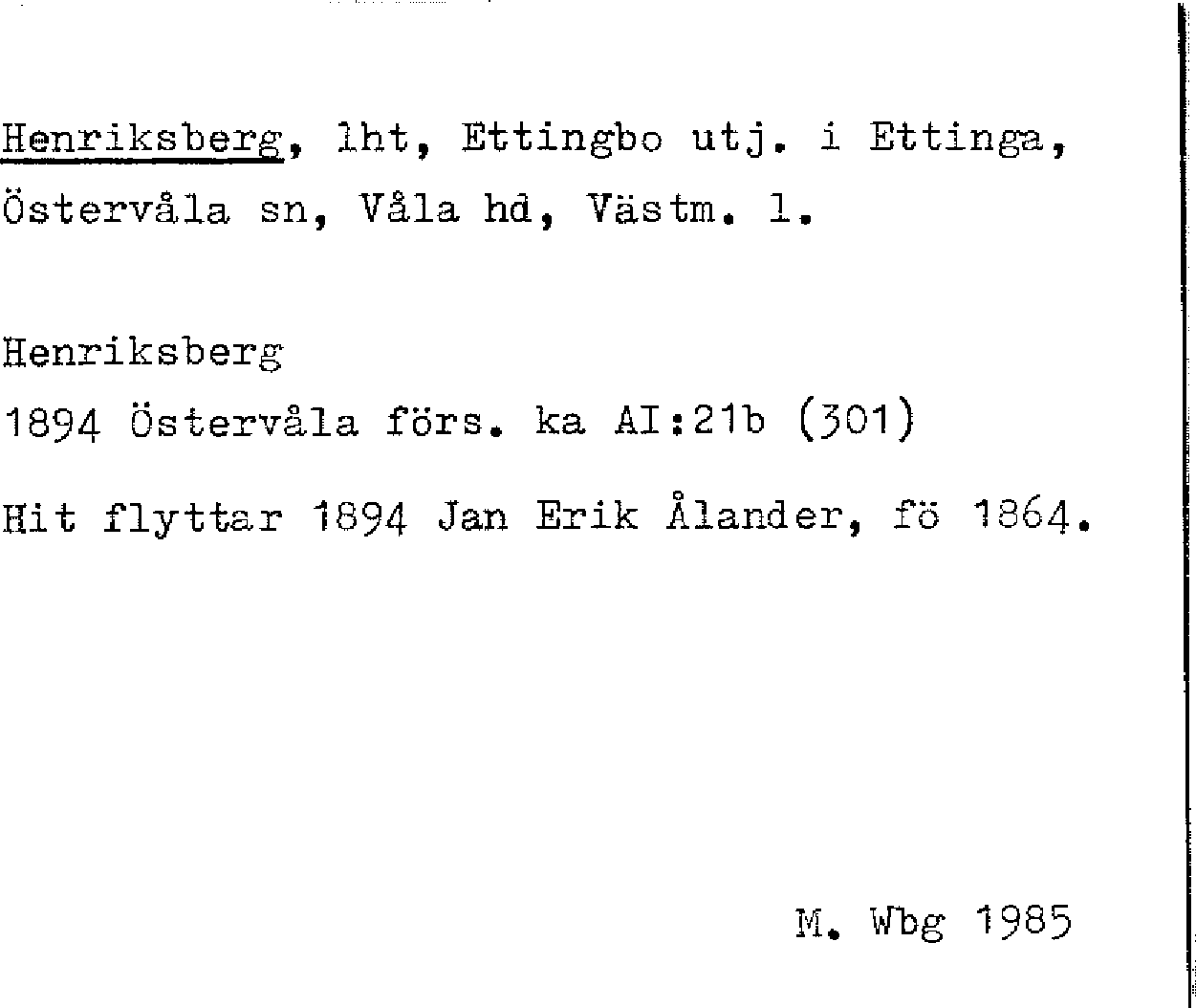 Henriksberg, lht, Ettingbo utj. i Ettinga, Östervåla sn, Våla hd, Västm. l.

Henriksberg
1894 Östervåla förs. ka AI:21b (301)

Hit flyttar 1894 Jan Erik Ålander, fö 1864.

M. Wbg 1985